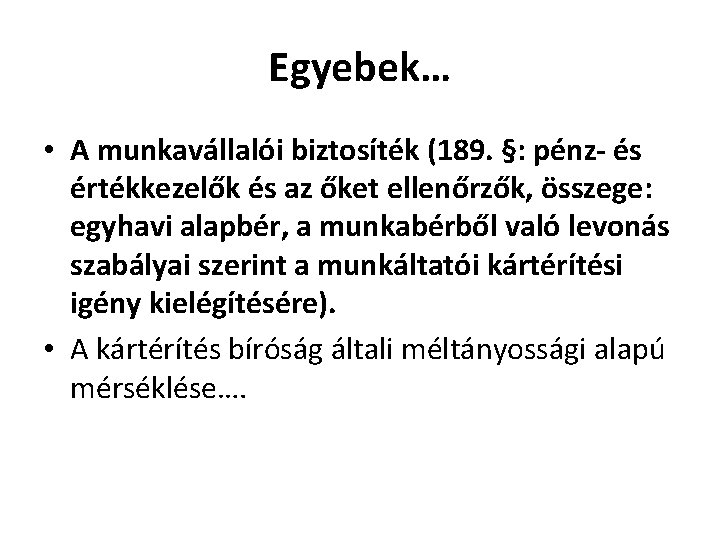 Egyebek…

• A munkavállalói biztosíték (189. §: pénz- és értékkezelők és az őket ellenőrzők, összege: egyhavi alapbér, a munkabérből való levonás szabályai szerint a munkáltatói kártérítési igény kielégítésére).
• A kártérítés bíróság általi méltányossági alapú mérséklése….